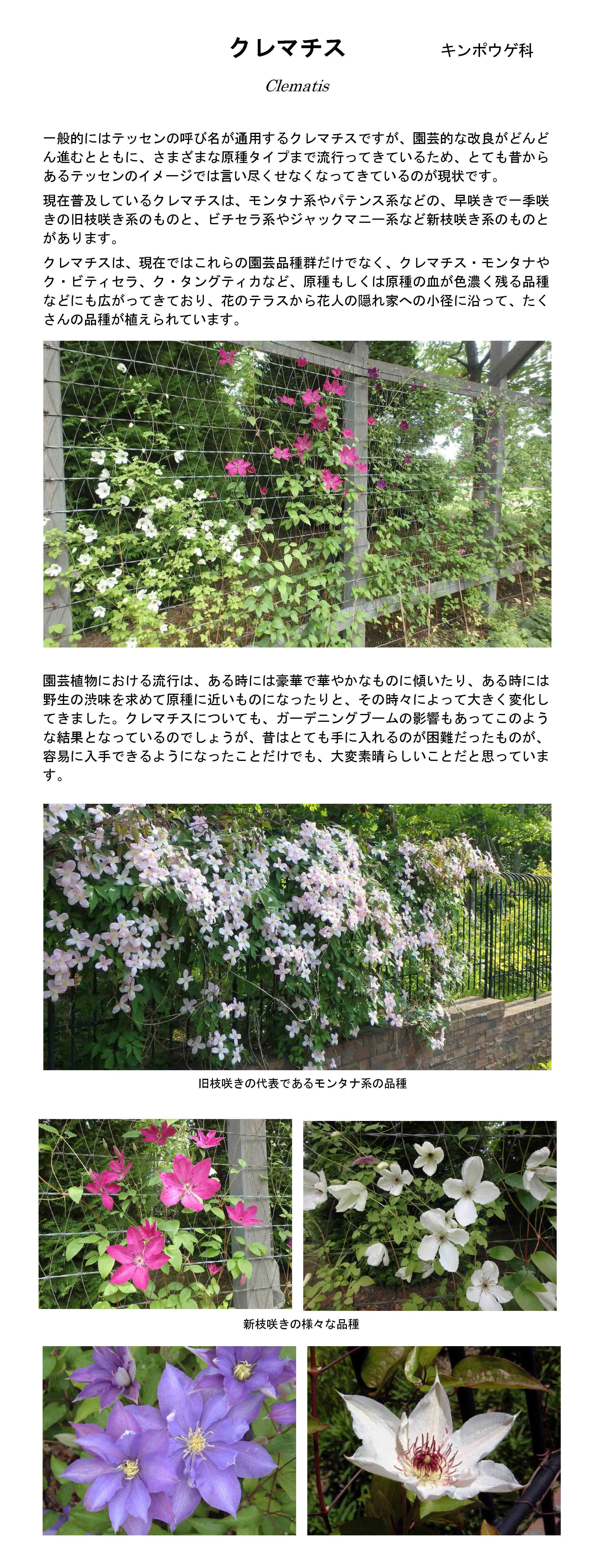 クレマチス　キンポウゲ科

Clematis

一般的にはテッセンの呼び名が通用するクレマチスですが、園芸的な改良がどんどん進むとともに、さまざまな原種タイプまで流行ってきているため、とても昔からあるテッセンのイメージでは言い尽くせなくなってきているのが現状です。

現在普及しているクレマチスは、モンタナ系やパテンス系などの、早咲きで一季咲きの旧枝咲き系のものと、ビチセラ系やジャックマニー系など新枝咲き系のものとがあります。

クレマチスは、現在ではこれらの園芸品種群だけでなく、クレマチス・モンタナやク・ビティセラ、ク・タングティカなど、原種もしくは原種の血が色濃く残る品種などにも広がってきており、花のテラスから花人の隠れ家への小径に沿って、たくさんの品種が植えられています。

園芸植物における流行は、ある時には豪華で華やかなものに傾いたり、ある時には野生の渋味を求めて原種に近いものになったりと、その時々によって大きく変化してきました。クレマチスについても、ガーデニングブームの影響もあってこのような結果となっているのでしょうが、昔はとても手に入れるのが困難だったものが、容易に入手できるようになったことだけでも、大変素晴らしいことだと思っています。

旧枝咲きの代表であるモンタナ系の品種

新枝咲きの様々な品種